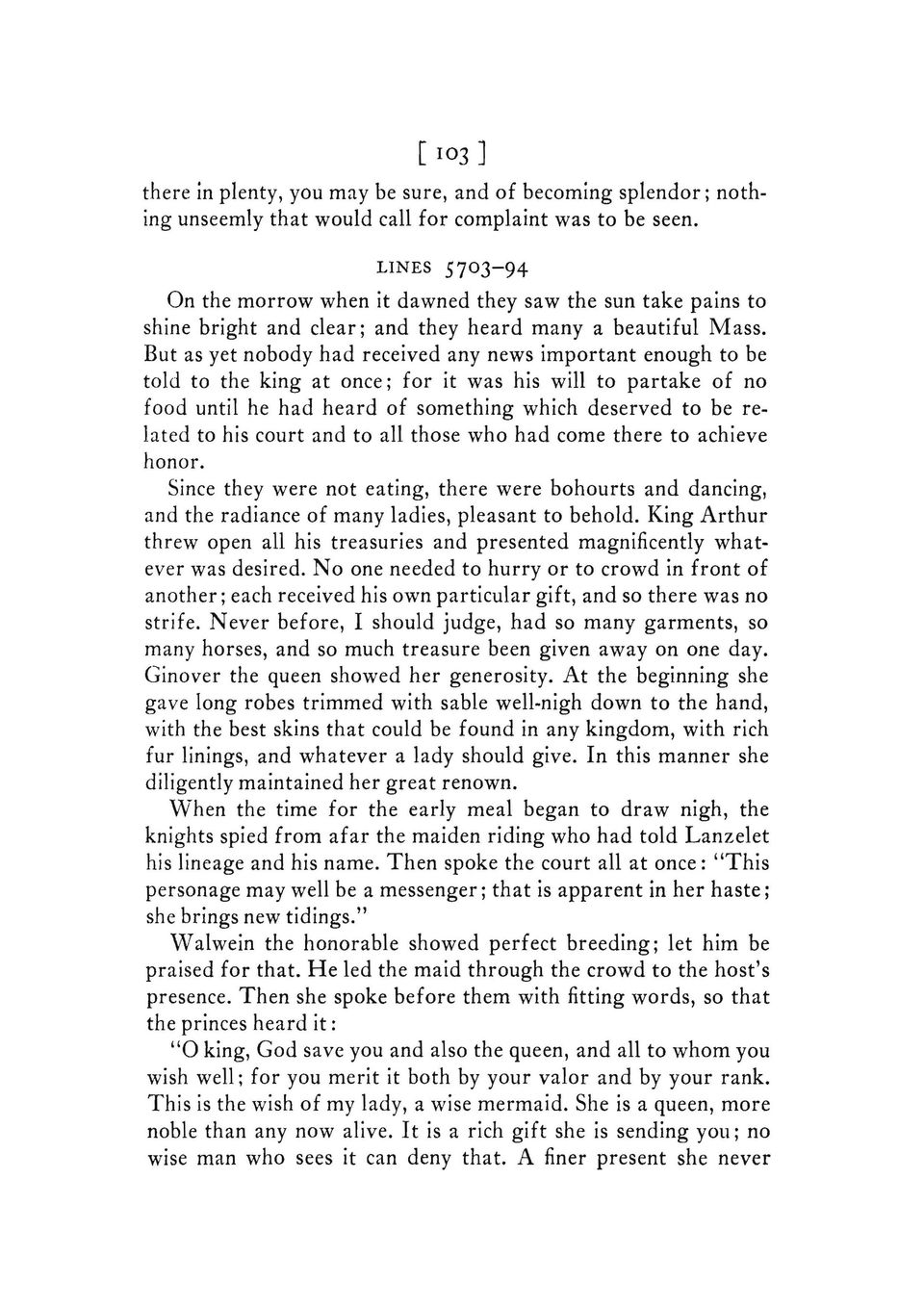 [ 103 ]

there in plenty, you may be sure, and of becoming splendor; nothing unseemly that would call for complaint was to be seen.

LINES 5703–94

On the morrow when it dawned they saw the sun take pains to shine bright and clear; and they heard many a beautiful Mass. But as yet nobody had received any news important enough to be told to the king at once; for it was his will to partake of no food until he had heard of something which deserved to be related to his court and to all those who had come there to achieve honor.

Since they were not eating, there were bohourts and dancing, and the radiance of many ladies, pleasant to behold. King Arthur threw open all his treasuries and presented magnificently whatever was desired. No one needed to hurry or to crowd in front of another; each received his own particular gift, and so there was no strife. Never before, I should judge, had so many garments, so many horses, and so much treasure been given away on one day. Ginover the queen showed her generosity. At the beginning she gave long robes trimmed with sable well-nigh down to the hand, with the best skins that could be found in any kingdom, with rich fur linings, and whatever a lady should give. In this manner she diligently maintained her great renown.

When the time for the early meal began to draw nigh, the knights spied from afar the maiden riding who had told Lanzelet his lineage and his name. Then spoke the court all at once: "This personage may well be a messenger; that is apparent in her haste; she brings new tidings."

Walwein the honorable showed perfect breeding; let him be praised for that. He led the maid through the crowd to the host's presence. Then she spoke before them with fitting words, so that the princes heard it:

"O king, God save you and also the queen, and all to whom you wish well; for you merit it both by your valor and by your rank. This is the wish of my lady, a wise mermaid. She is a queen, more noble than any now alive. It is a rich gift she is sending you; no wise man who sees it can deny that. A finer present she never